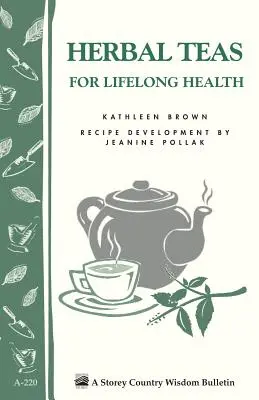 HERBAL TEAS
FOR LIFELONG HEALTH

KATHLEEN BROWN

RECIPE DEVELOPMENT BY
JEANINE POLLAK

A-220

A Storey Country Wisdom Bulletin